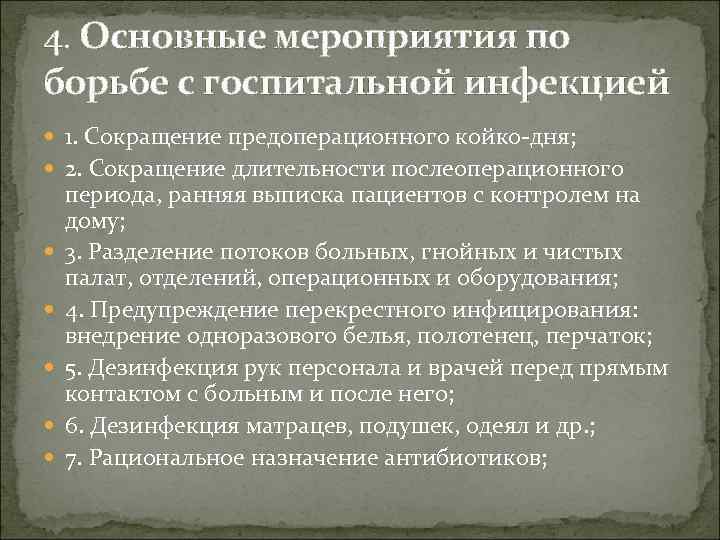 4. Основные мероприятия по борьбе с госпитальной инфекцией

1. Сокращение предоперационного койко-дня;

2. Сокращение длительности послеоперационного периода, ранняя выписка пациентов с контролем на дому;

3. Разделение потоков больных, гнойных и чистых палат, отделений, операционных и оборудования;

4. Предупреждение перекрестного инфицирования: внедрение одноразового белья, полотенец, перчаток;

5. Дезинфекция рук персонала и врачей перед прямым контактом с больным и после него;

6. Дезинфекция матрацев, подушек, одеял и др.;

7. Рациональное назначение антибиотиков;